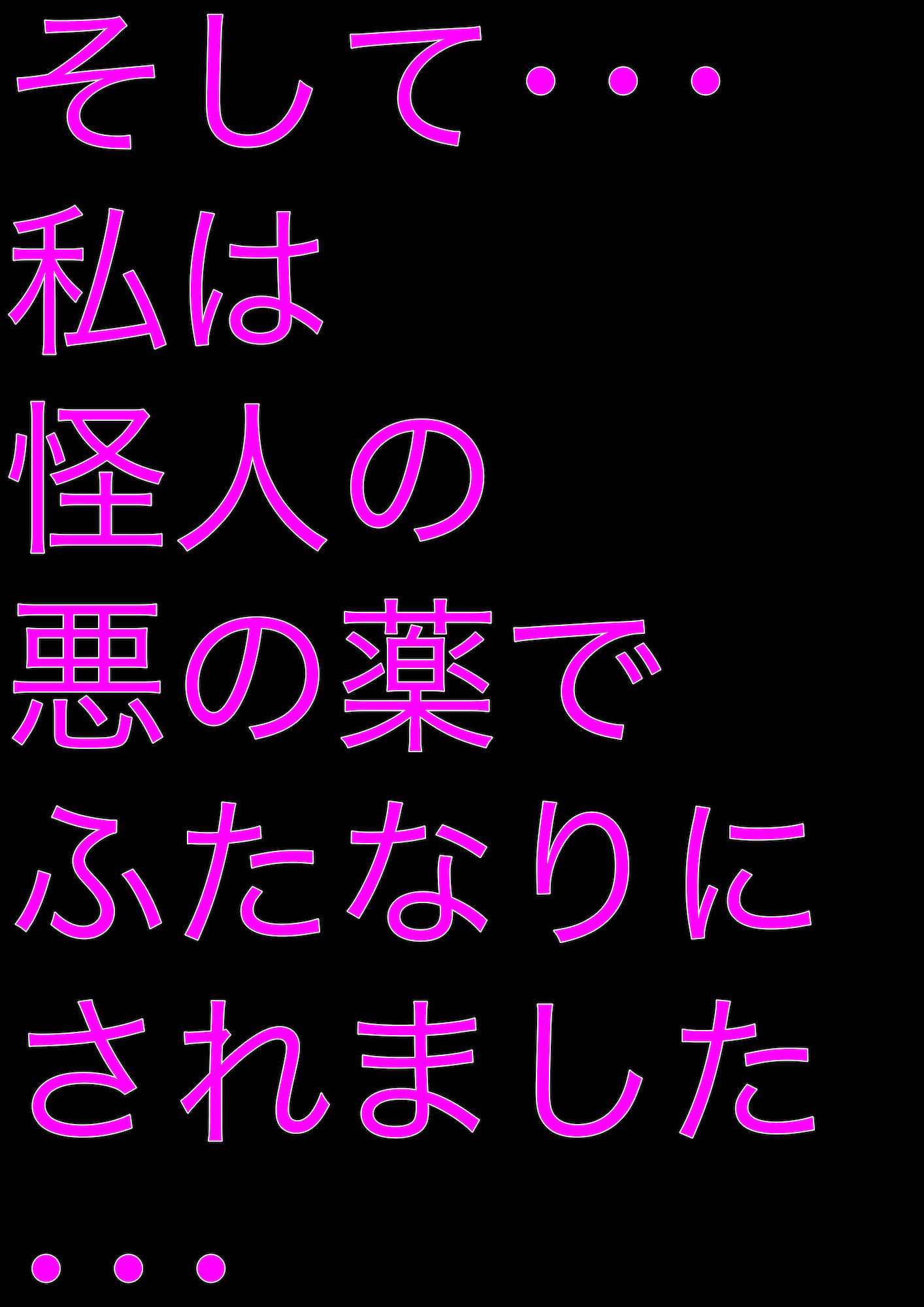 そして・・・
私は
怪人の
悪の薬で
ふたなりに
されました
・・・